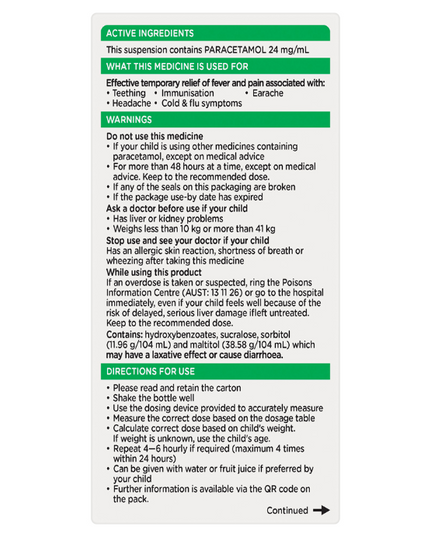 ACTIVE INGREDIENTS

This suspension contains PARACETAMOL 24 mg/mL

WHAT THIS MEDICINE IS USED FOR

Effective temporary relief of fever and pain associated with:
• Teething • Immunisation • Earache
• Headache • Cold & flu symptoms

WARNINGS

Do not use this medicine
• If your child is using other medicines containing paracetamol, except on medical advice
• For more than 48 hours at a time, except on medical advice. Keep to the recommended dose.
• If any of the seals on this packaging are broken
• If the package use-by date has expired

Ask a doctor before use if your child
• Has liver or kidney problems
• Weighs less than 10 kg or more than 41 kg

Stop use and see your doctor if your child
Has an allergic skin reaction, shortness of breath or wheezing after taking this medicine

While using this product
If an overdose is taken or suspected, ring the Poisons Information Centre (AUST: 13 11 26) or go to the hospital immediately, even if your child feels well because of the risk of delayed, serious liver damage ifleft untreated. Keep to the recommended dose.

Contains: hydroxybenzoates, sucralose, sorbitol (11.96 g/104 mL) and maltitol (38.58 g/104 mL) which may have a laxative effect or cause diarrhoea.

DIRECTIONS FOR USE

• Please read and retain the carton
• Shake the bottle well
• Use the dosing device provided to accurately measure
• Measure the correct dose based on the dosage table
• Calculate correct dose based on child's weight. If weight is unknown, use the child's age.
• Repeat 4—6 hourly if required (maximum 4 times within 24 hours)
• Can be given with water or fruit juice if preferred by your child
• Further information is available via the QR code on the pack.

Continued →